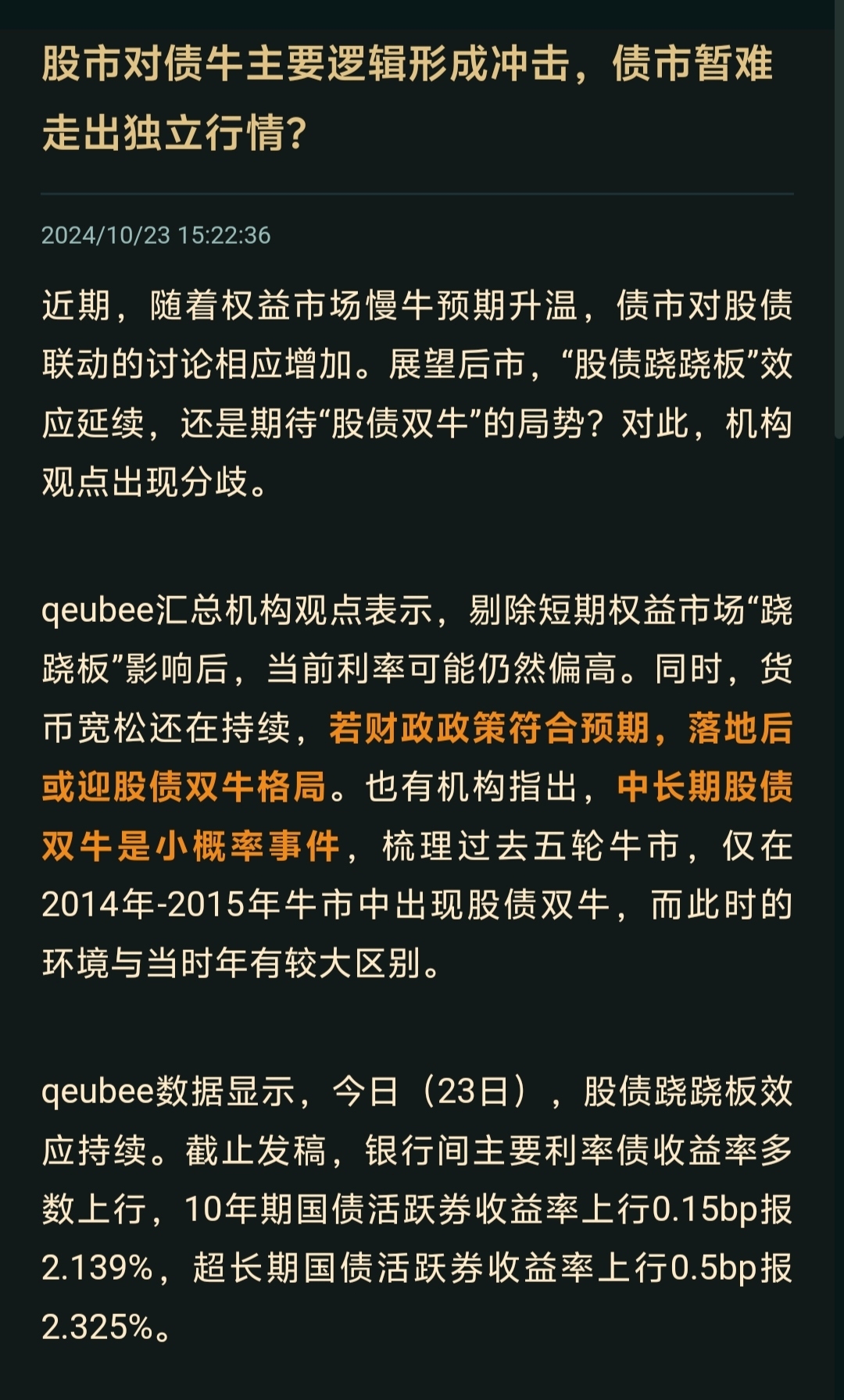 股市对债牛主要逻辑形成冲击，债市暂难走出独立行情？

2024/10/23 15:22:36

近期，随着权益市场慢牛预期升温，债市对股债联动的讨论相应增加。展望后市，“股债跷跷板”效应延续，还是期待“股债双牛”的局势？对此，机构观点出现分歧。

qeubee汇总机构观点表示，剔除短期权益市场“跷跷板”影响后，当前利率可能仍然偏高。同时，货币宽松还在持续，若财政政策符合预期，落地后或迎股债双牛格局。也有机构指出，中长期股债双牛是小概率事件，梳理过去五轮牛市，仅在2014年-2015年牛市中出现股债双牛，而此时的环境与当时年有较大区别。

qeubee数据显示，今日（23日），股债跷跷板效应持续。截止发稿，银行间主要利率债收益率多数上行，10年期国债活跃券收益率上行0.15bp报2.139%，超长期国债活跃券收益率上行0.5bp报2.325%。